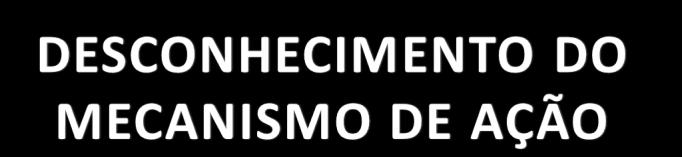 DESCONHECIMENTO DO MECANISMO DE AÇÃO